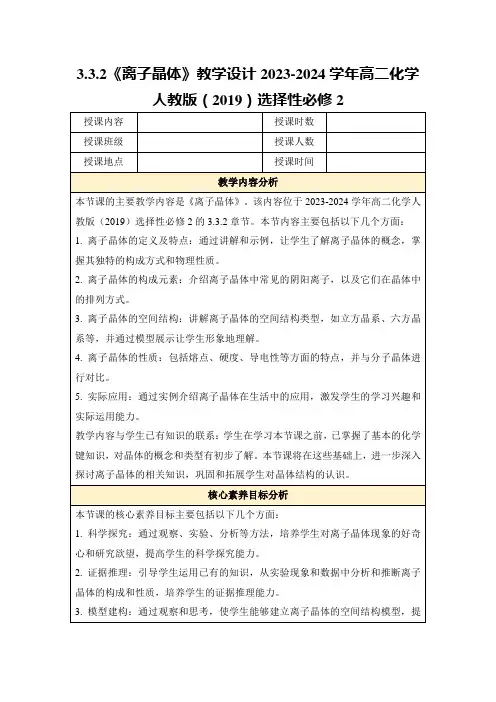 3.3.2《离子晶体》教学设计 2023-2024 学年高二化学人教版（2019）选择性必修 2

| 授课内容 |  | 授课时数 |  |
|---|---|---|---|
| 授课班级 |  | 授课人数 |  |
| 授课地点 |  | 授课时间 |  |

教学内容分析

本节课的主要教学内容是《离子晶体》，该内容位于 2023-2024 学年高二化学人教版（2019）选择性必修 2 的 3.3.2 章节。本节内容主要包括以下几个方面：

1. 离子晶体的定义及特点：通过讲解和示例，让学生了解离子晶体的概念，掌握其独特的构成方式和物理性质。

2. 离子晶体的构成元素：介绍离子晶体中常见的阴阳离子，以及它们在晶体中的排列方式。

3. 离子晶体的空间结构：讲解离子晶体的空间结构类型，如立方晶系、六方晶系等，并通过模型展示让学生形象地理解。

4. 离子晶体的性质：包括熔点、硬度、导电性等方面的特点，并与分子晶体进行对比。

5. 实际应用：通过实例介绍离子晶体在生活中的应用，激发学生的学习兴趣和实际运用能力。

教学内容与学生已有知识的联系：学生在学习本节课之前，已掌握了基本的化学键知识，对晶体的概念和类型有初步了解。本节课将在这些基础上，进一步深入探讨离子晶体的相关知识，巩固和拓展学生对晶体结构的认识。

核心素养目标分析

本节课的核心素养目标主要包括以下几个方面：

1. 科学探究：通过观察、实验、分析等方法，培养学生对离子晶体现象的好奇心和研究欲望，提高学生的科学探究能力。

2. 证据推理：引导学生运用已有的知识，从实验现象和数据中分析和推断离子晶体的构成和性质，培养学生的证据推理能力。

3. 模型建构：通过观察和思考，使学生能够建立离子晶体的空间结构模型，提